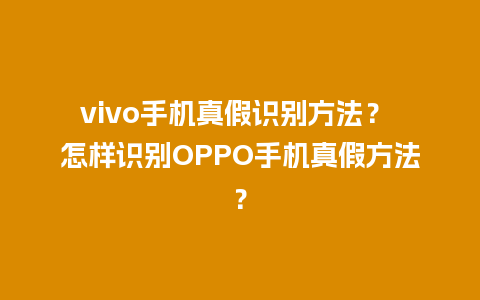 vivo手机真假识别方法？怎样识别OPPO手机真假方法？